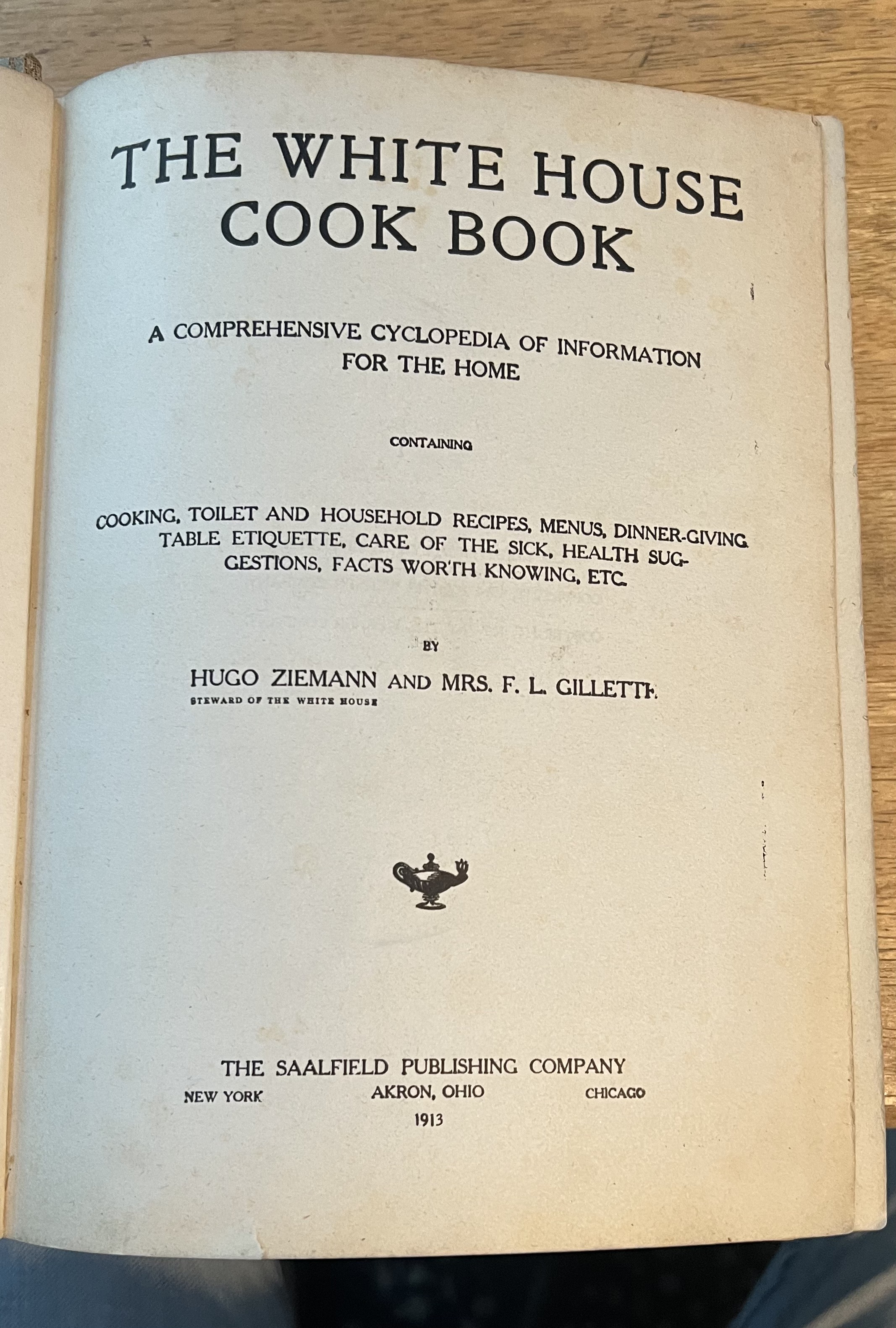 THE WHITE HOUSE COOK BOOK

A COMPREHENSIVE CYCLOPEDIA OF INFORMATION FOR THE HOME

CONTAINING

COOKING, TOILET AND HOUSEHOLD RECIPES, MENUS, DINNER-GIVING TABLE ETIQUETTE, CARE OF THE SICK, HEALTH SUGGESTIONS, FACTS WORTH KNOWING, ETC.

BY

HUGO ZIEMANN AND MRS. F. L. GILLETTE
STEWARD OF THE WHITE HOUSE

THE SAALFIELD PUBLISHING COMPANY
NEW YORK AKRON, OHIO CHICAGO
1913